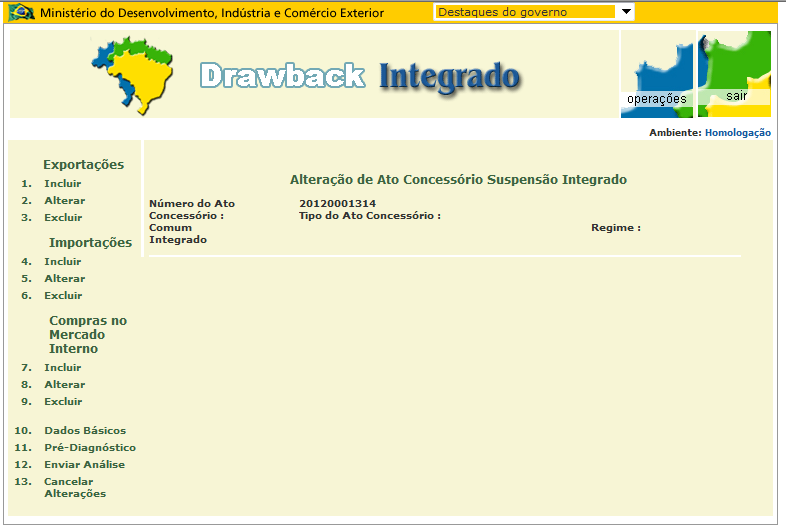 Ministério do Desenvolvimento, Indústria e Comércio Exterior

Destaques do governo

Drawback Integrado

operações

sair

Ambiente: Homologação

Exportações
1. Incluir
2. Alterar
3. Excluir

Importações
4. Incluir
5. Alterar
6. Excluir

Compras no Mercado Interno
7. Incluir
8. Alterar
9. Excluir

10. Dados Básicos
11. Pré-Diagnóstico
12. Enviar Análise
13. Cancelar Alterações

Alteração de Ato Concessório Suspensão Integrado

Número do Ato Concessório : 20120001314
Tipo do Ato Concessório : Comum
Regime : Integrado